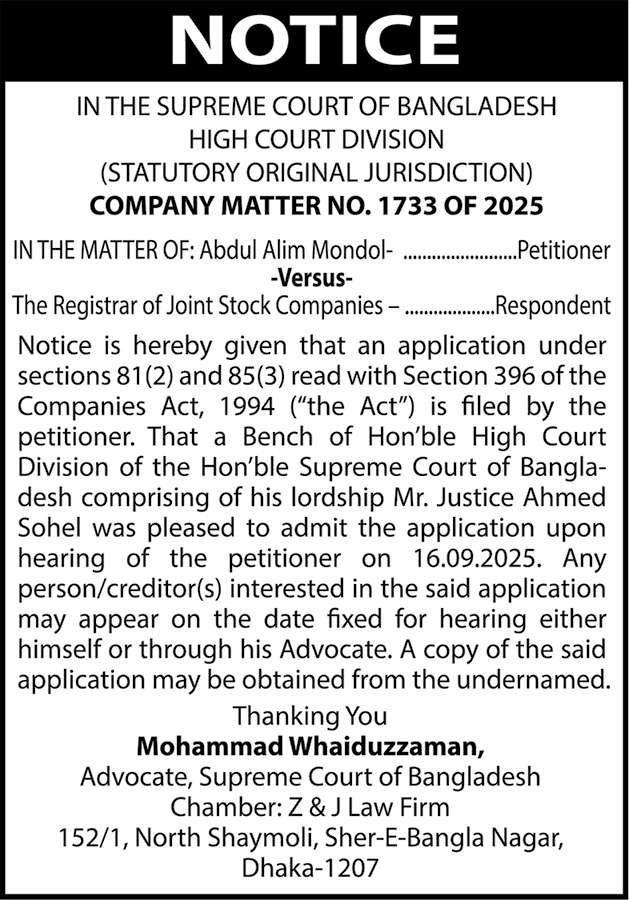 NOTICE

IN THE SUPREME COURT OF BANGLADESH
HIGH COURT DIVISION
(STATUTORY ORIGINAL JURISDICTION)
COMPANY MATTER NO. 1733 OF 2025

IN THE MATTER OF: Abdul Alim Mondol- ........................Petitioner
-Versus-
The Registrar of Joint Stock Companies – ..................Respondent

Notice is hereby given that an application under sections 81(2) and 85(3) read with Section 396 of the Companies Act, 1994 ("the Act") is filed by the petitioner. That a Bench of Hon'ble High Court Division of the Hon'ble Supreme Court of Bangladesh comprising of his lordship Mr. Justice Ahmed Sohel was pleased to admit the application upon hearing of the petitioner on 16.09.2025. Any person/creditor(s) interested in the said application may appear on the date fixed for hearing either himself or through his Advocate. A copy of the said application may be obtained from the undernamed.

Thanking You
Mohammad Whaiduzzaman,
Advocate, Supreme Court of Bangladesh
Chamber: Z & J Law Firm
152/1, North Shaymoli, Sher-E-Bangla Nagar,
Dhaka-1207